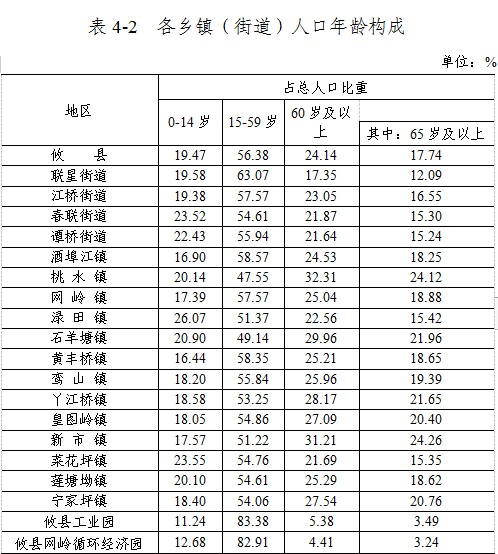 表 4-2 各乡镇（街道）人口年龄构成

单位：%

| 地区 | 占总人口比重 | | | |
|---|---|---|---|---|
| | 0-14 岁 | 15-59 岁 | 60 岁及以上 | 其中：65 岁及以上 |
| 攸 县 | 19.47 | 56.38 | 24.14 | 17.74 |
| 联星街道 | 19.58 | 63.07 | 17.35 | 12.09 |
| 江桥街道 | 19.38 | 57.57 | 23.05 | 16.55 |
| 春联街道 | 23.52 | 54.61 | 21.87 | 15.30 |
| 谭桥街道 | 22.43 | 55.94 | 21.64 | 15.24 |
| 酒埠江镇 | 16.90 | 58.57 | 24.53 | 18.25 |
| 桃 水 镇 | 20.14 | 47.55 | 32.31 | 24.12 |
| 网 岭 镇 | 17.39 | 57.57 | 25.04 | 18.88 |
| 渌 田 镇 | 26.07 | 51.37 | 22.56 | 15.42 |
| 石羊塘镇 | 20.90 | 49.14 | 29.96 | 21.96 |
| 黄丰桥镇 | 16.44 | 58.35 | 25.21 | 18.65 |
| 鸾 山 镇 | 18.20 | 55.84 | 25.96 | 19.39 |
| 丫江桥镇 | 18.58 | 53.25 | 28.17 | 21.65 |
| 皇图岭镇 | 18.05 | 54.86 | 27.09 | 20.40 |
| 新 市 镇 | 17.57 | 51.22 | 31.21 | 24.26 |
| 菜花坪镇 | 23.55 | 54.76 | 21.69 | 15.35 |
| 莲塘坳镇 | 20.10 | 54.61 | 25.29 | 18.62 |
| 宁家坪镇 | 18.40 | 54.06 | 27.54 | 20.76 |
| 攸县工业园 | 11.24 | 83.38 | 5.38 | 3.49 |
| 攸县网岭循环经济园 | 12.68 | 82.91 | 4.41 | 3.24 |